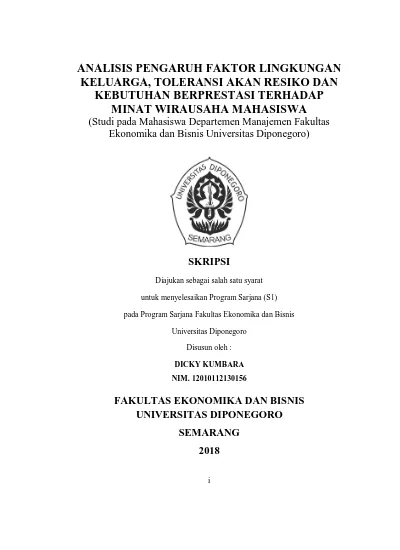 ANALISIS PENGARUH FAKTOR LINGKUNGAN KELUARGA, TOLERANSI AKAN RESIKO DAN KEBUTUHAN BERPRESTASI TERHADAP MINAT WIRAUSAHA MAHASISWA
(Studi pada Mahasiswa Departemen Manajemen Fakultas Ekonomika dan Bisnis Universitas Diponegoro)

UNIVERSITAS DIPONEGORO
SEMARANG

SKRIPSI

Diajukan sebagai salah satu syarat
untuk menyelesaikan Program Sarjana (S1)
pada Program Sarjana Fakultas Ekonomika dan Bisnis
Universitas Diponegoro

Disusun oleh :

DICKY KUMBARA
NIM. 12010112130156

FAKULTAS EKONOMIKA DAN BISNIS
UNIVERSITAS DIPONEGORO
SEMARANG
2018

i